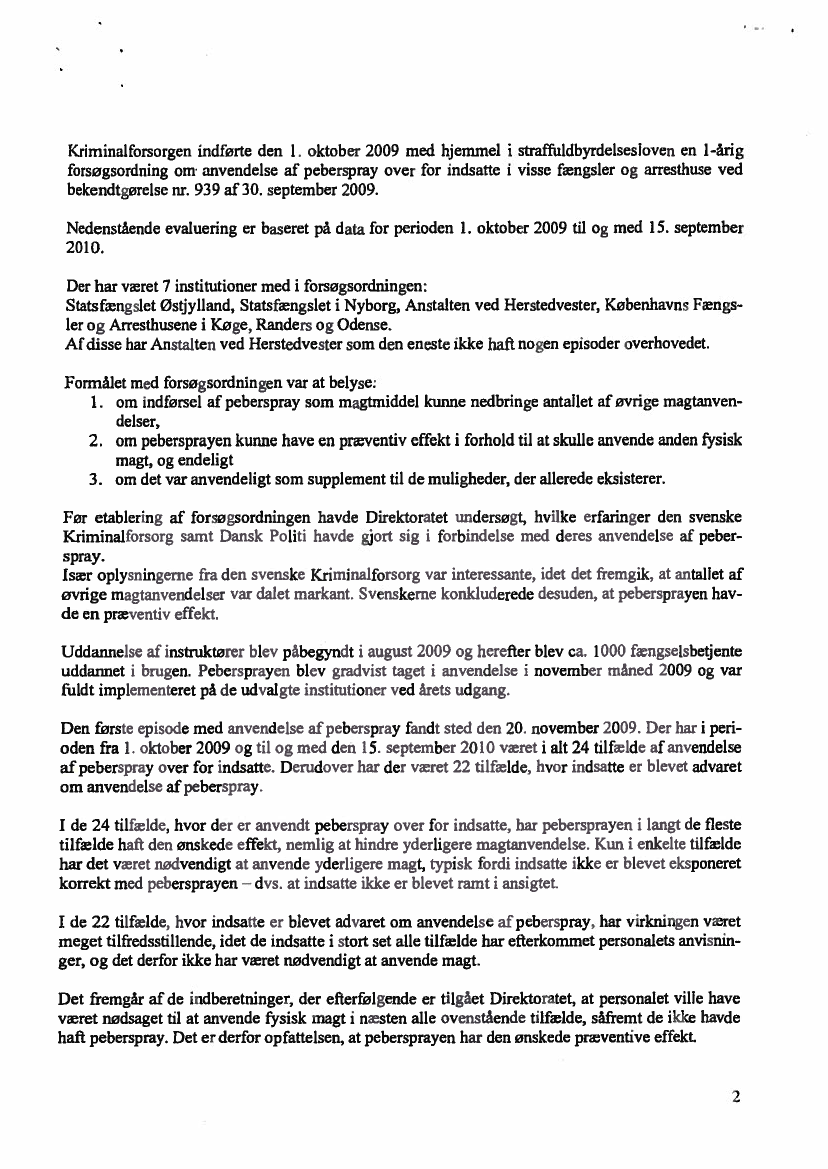 Kriminalforsorgen indførte den 1. oktober 2009 med hjemmel i straffuldbyrdelsesloven en 1-årig forsøgsordning om anvendelse af peberspray over for indsatte i visse fængsler og arresthuse ved bekendtgørelse nr. 939 af 30. september 2009.

Nedenstående evaluering er baseret på data for perioden 1. oktober 2009 til og med 15. september 2010.

Der har været 7 institutioner med i forsøgsordningen:
Statsfængslet Østjylland, Statsfængslet i Nyborg, Anstalten ved Herstedvester, Københavns Fængsler og Arresthusene i Køge, Randers og Odense.
Af disse har Anstalten ved Herstedvester som den eneste ikke haft nogen episoder overhovedet.

Formålet med forsøgsordningen var at belyse:
1. om indførsel af peberspray som magtmiddel kunne nedbringe antallet af øvrige magtanvendelser,
2. om pebersprayen kunne have en præventiv effekt i forhold til at skulle anvende anden fysisk magt, og endeligt
3. om det var anvendeligt som supplement til de muligheder, der allerede eksisterer.

Før etablering af forsøgsordningen havde Direktoratet undersøgt, hvilke erfaringer den svenske Kriminalforsorg samt Dansk Politi havde gjort sig i forbindelse med deres anvendelse af peberspray.
Især oplysningerne fra den svenske Kriminalforsorg var interessante, idet det fremgik, at antallet af øvrige magtanvendelser var dalet markant. Svenskerne konkluderede desuden, at pebersprayen havde en præventiv effekt.

Uddannelse af instruktører blev påbegyndt i august 2009 og herefter blev ca. 1000 fængselsbetjente uddannet i brugen. Pebersprayen blev gradvist taget i anvendelse i november måned 2009 og var fuldt implementeret på de udvalgte institutioner ved årets udgang.

Den første episode med anvendelse af peberspray fandt sted den 20. november 2009. Der har i perioden fra 1. oktober 2009 og til og med den 15. september 2010 været i alt 24 tilfælde af anvendelse af peberspray over for indsatte. Derudover har der været 22 tilfælde, hvor indsatte er blevet advaret om anvendelse af peberspray.

I de 24 tilfælde, hvor der er anvendt peberspray over for indsatte, har pebersprayen i langt de fleste tilfælde haft den ønskede effekt, nemlig at hindre yderligere magtanvendelse. Kun i enkelte tilfælde har det været nødvendigt at anvende yderligere magt, typisk fordi indsatte ikke er blevet eksponeret korrekt med pebersprayen – dvs. at indsatte ikke er blevet ramt i ansigtet.

I de 22 tilfælde, hvor indsatte er blevet advaret om anvendelse af peberspray, har virkningen været meget tilfredsstillende, idet de indsatte i stort set alle tilfælde har efterkommet personalets anvisninger, og det derfor ikke har været nødvendigt at anvende magt.

Det fremgår af de indberetninger, der efterfølgende er tilgået Direktoratet, at personalet ville have været nødsaget til at anvende fysisk magt i næsten alle ovenstående tilfælde, såfremt de ikke havde haft peberspray. Det er derfor opfattelsen, at pebersprayen har den ønskede præventive effekt.

2